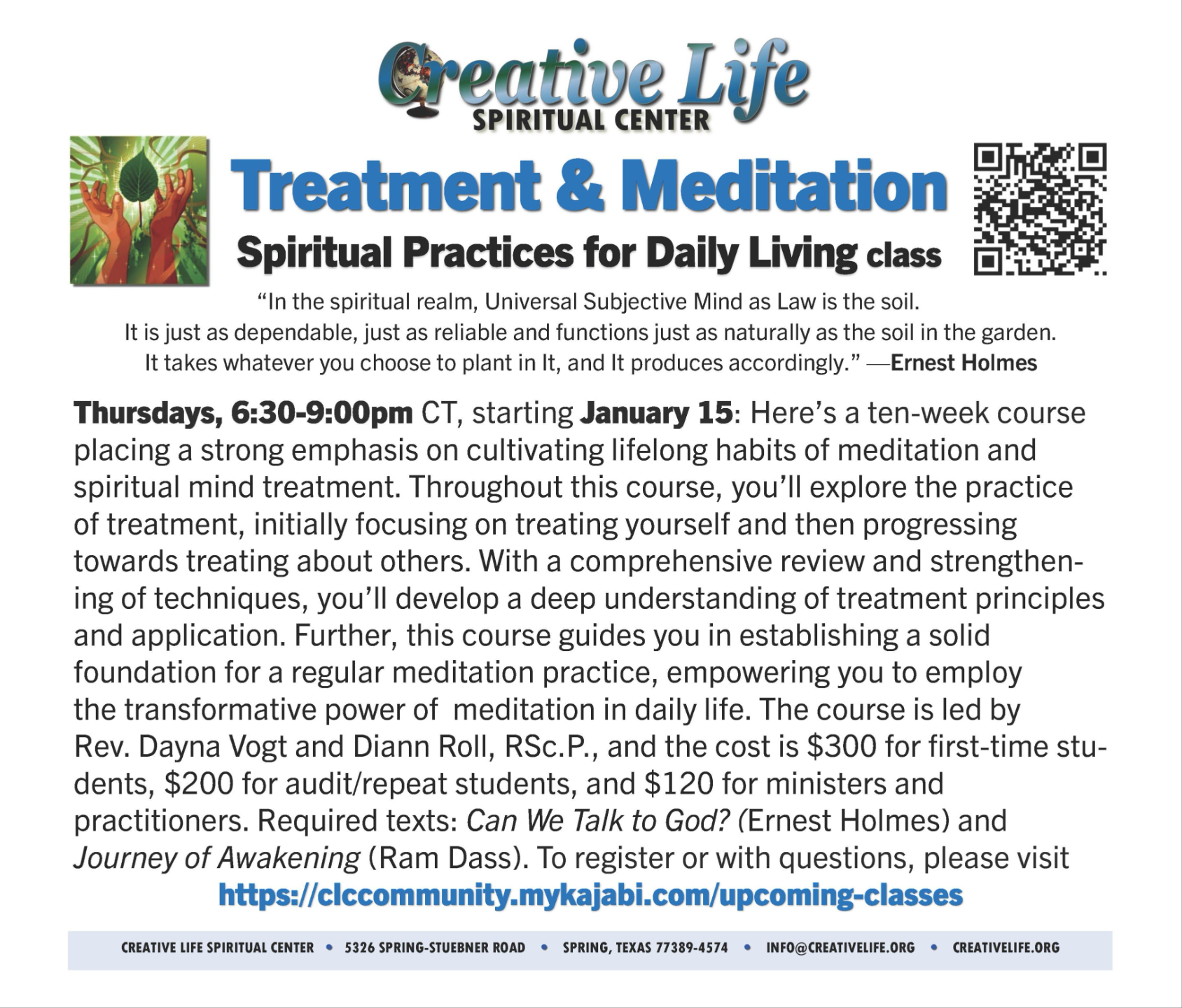 Creative Life
SPIRITUAL CENTER

Treatment & Meditation

Spiritual Practices for Daily Living class

"In the spiritual realm, Universal Subjective Mind as Law is the soil. It is just as dependable, just as reliable and functions just as naturally as the soil in the garden. It takes whatever you choose to plant in It, and It produces accordingly." —Ernest Holmes

Thursdays, 6:30-9:00pm CT, starting January 15: Here's a ten-week course placing a strong emphasis on cultivating lifelong habits of meditation and spiritual mind treatment. Throughout this course, you'll explore the practice of treatment, initially focusing on treating yourself and then progressing towards treating about others. With a comprehensive review and strengthening of techniques, you'll develop a deep understanding of treatment principles and application. Further, this course guides you in establishing a solid foundation for a regular meditation practice, empowering you to employ the transformative power of meditation in daily life. The course is led by Rev. Dayna Vogt and Diann Roll, RSc.P., and the cost is $300 for first-time students, $200 for audit/repeat students, and $120 for ministers and practitioners. Required texts: Can We Talk to God? (Ernest Holmes) and Journey of Awakening (Ram Dass). To register or with questions, please visit

https://clccommunity.mykajabi.com/upcoming-classes

CREATIVE LIFE SPIRITUAL CENTER • 5326 SPRING-STUEBNER ROAD • SPRING, TEXAS 77389-4574 • INFO@CREATIVELIFE.ORG • CREATIVELIFE.ORG